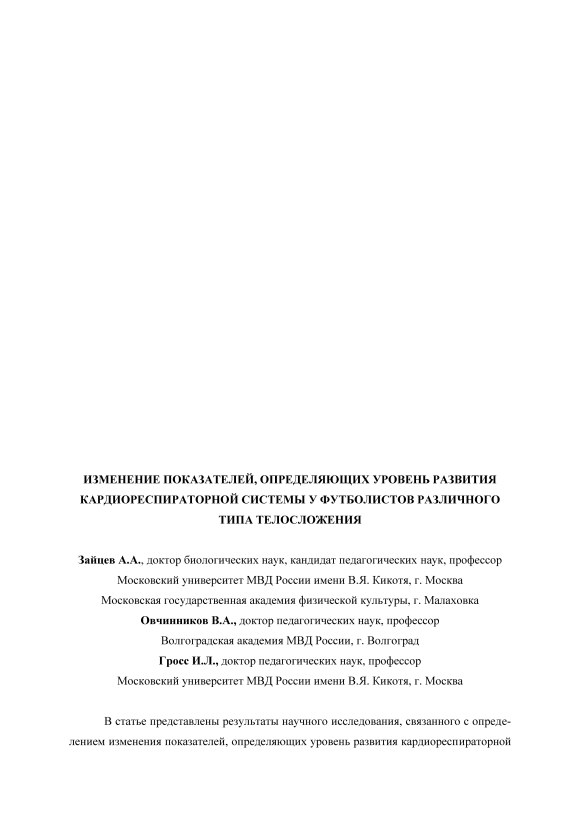 ИЗМЕНЕНИЕ ПОКАЗАТЕЛЕЙ, ОПРЕДЕЛЯЮЩИХ УРОВЕНЬ РАЗВИТИЯ КАРДИОРЕСПИРАТОРНОЙ СИСТЕМЫ У ФУТБОЛИСТОВ РАЗЛИЧНОГО ТИПА ТЕЛОСЛОЖЕНИЯ

Зайцев А.А., доктор биологических наук, кандидат педагогических наук, профессор
Московский университет МВД России имени В.Я. Кикотя, г. Москва
Московская государственная академия физической культуры, г. Малаховка
Овчинников В.А., доктор педагогических наук, профессор
Волгоградская академия МВД России, г. Волгоград
Гросс И.Л., доктор педагогических наук, профессор
Московский университет МВД России имени В.Я. Кикотя, г. Москва

В статье представлены результаты научного исследования, связанного с определением изменения показателей, определяющих уровень развития кардиореспираторной